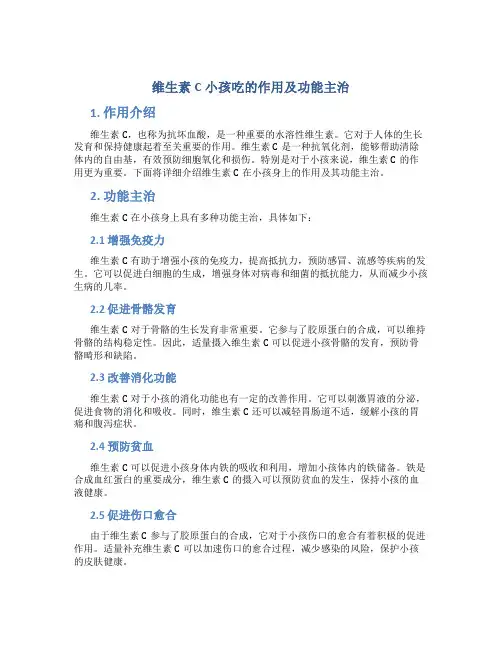 维生素 C 小孩吃的作用及功能主治

1. 作用介绍

维生素 C，也称为抗坏血酸，是一种重要的水溶性维生素。它对于人体的生长发育和保持健康起着至关重要的作用。维生素 C 是一种抗氧化剂，能够帮助清除体内的自由基，有效预防细胞氧化和损伤。特别是对于小孩来说，维生素 C 的作用更为重要。下面将详细介绍维生素 C 在小孩身上的作用及其功能主治。

2. 功能主治

维生素 C 在小孩身上具有多种功能主治，具体如下：

2.1 增强免疫力

维生素 C 有助于增强小孩的免疫力，提高抵抗力，预防感冒、流感等疾病的发生。它可以促进白细胞的生成，增强身体对病毒和细菌的抵抗能力，从而减少小孩生病的几率。

2.2 促进骨骼发育

维生素 C 对于骨骼的生长发育非常重要。它参与了胶原蛋白的合成，可以维持骨骼的结构稳定性。因此，适量摄入维生素 C 可以促进小孩骨骼的发育，预防骨骼畸形和缺陷。

2.3 改善消化功能

维生素 C 对于小孩的消化功能也有一定的改善作用。它可以刺激胃液的分泌，促进食物的消化和吸收。同时，维生素 C 还可以减轻胃肠道不适，缓解小孩的胃痛和腹泻症状。

2.4 预防贫血

维生素 C 可以促进小孩身体内铁的吸收和利用，增加小孩体内的铁储备。铁是合成血红蛋白的重要成分，维生素 C 的摄入可以预防贫血的发生，保持小孩的血液健康。

2.5 促进伤口愈合

由于维生素 C 参与了胶原蛋白的合成，它对于小孩伤口的愈合有着积极的促进作用。适量补充维生素 C 可以加速伤口的愈合过程，减少感染的风险，保护小孩的皮肤健康。